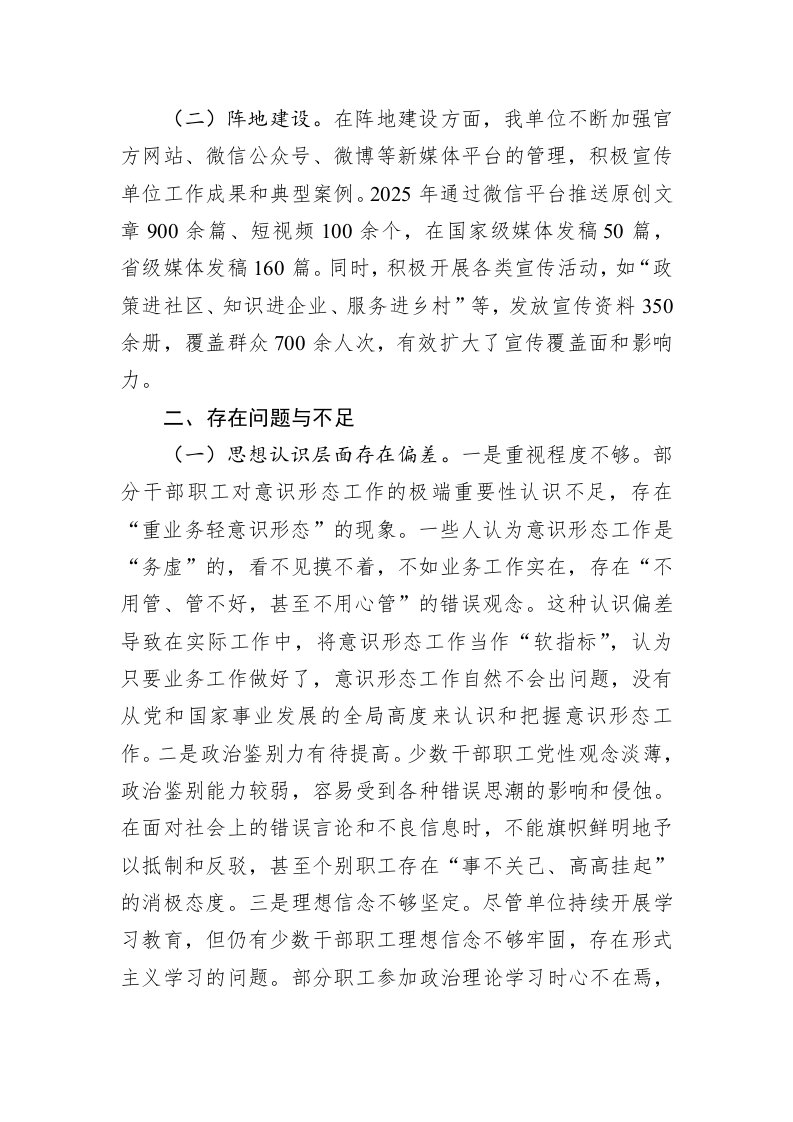 （二）阵地建设。在阵地建设方面，我单位不断加强官方网站、微信公众号、微博等新媒体平台的管理，积极宣传单位工作成果和典型案例。2025 年通过微信平台推送原创文章 900 余篇、短视频 100 余个，在国家级媒体发稿 50 篇，省级媒体发稿 160 篇。同时，积极开展各类宣传活动，如“政策进社区、知识进企业、服务进乡村”等，发放宣传资料 350 余册，覆盖群众 700 余人次，有效扩大了宣传覆盖面和影响力。

二、存在问题与不足

（一）思想认识层面存在偏差。一是重视程度不够。部分干部职工对意识形态工作的极端重要性认识不足，存在“重业务轻意识形态”的现象。一些人认为意识形态工作是“务虚”的，看不见摸不着，不如业务工作实在，存在“不用管、管不好，甚至不用心管”的错误观念。这种认识偏差导致在实际工作中，将意识形态工作当作“软指标”，认为只要业务工作做好了，意识形态工作自然不会出问题，没有从党和国家事业发展的全局高度来认识和把握意识形态工作。二是政治鉴别力有待提高。少数干部职工党性观念淡薄，政治鉴别能力较弱，容易受到各种错误思潮的影响和侵蚀。在面对社会上的错误言论和不良信息时，不能旗帜鲜明地予以抵制和反驳，甚至个别职工存在“事不关己、高高挂起”的消极态度。三是理想信念不够坚定。尽管单位持续开展学习教育，但仍有少数干部职工理想信念不够牢固，存在形式主义学习的问题。部分职工参加政治理论学习时心不在焉，